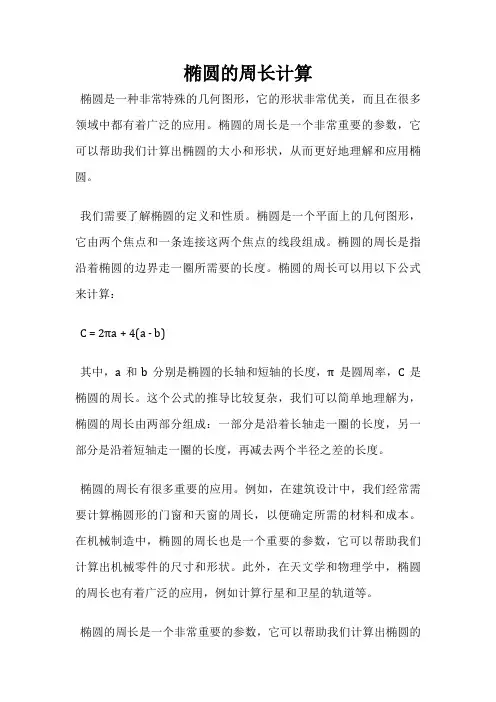 椭圆的周长计算

椭圆是一种非常特殊的几何图形，它的形状非常优美，而且在很多领域中都有着广泛的应用。椭圆的周长是一个非常重要的参数，它可以帮助我们计算出椭圆的大小和形状，从而更好地理解和应用椭圆。

我们需要了解椭圆的定义和性质。椭圆是一个平面上的几何图形，它由两个焦点和一条连接这两个焦点的线段组成。椭圆的周长是指沿着椭圆的边界走一圈所需要的长度。椭圆的周长可以用以下公式来计算：

$C = 2\pi a + 4(a - b)$

其中，a 和 b 分别是椭圆的长轴和短轴的长度，π 是圆周率，C 是椭圆的周长。这个公式的推导比较复杂，我们可以简单地理解为，椭圆的周长由两部分组成：一部分是沿着长轴走一圈的长度，另一部分是沿着短轴走一圈的长度，再减去两个半径之差的长度。

椭圆的周长有很多重要的应用。例如，在建筑设计中，我们经常需要计算椭圆形的门窗和天窗的周长，以便确定所需的材料和成本。在机械制造中，椭圆的周长也是一个重要的参数，它可以帮助我们计算出机械零件的尺寸和形状。此外，在天文学和物理学中，椭圆的周长也有着广泛的应用，例如计算行星和卫星的轨道等。

椭圆的周长是一个非常重要的参数，它可以帮助我们计算出椭圆的